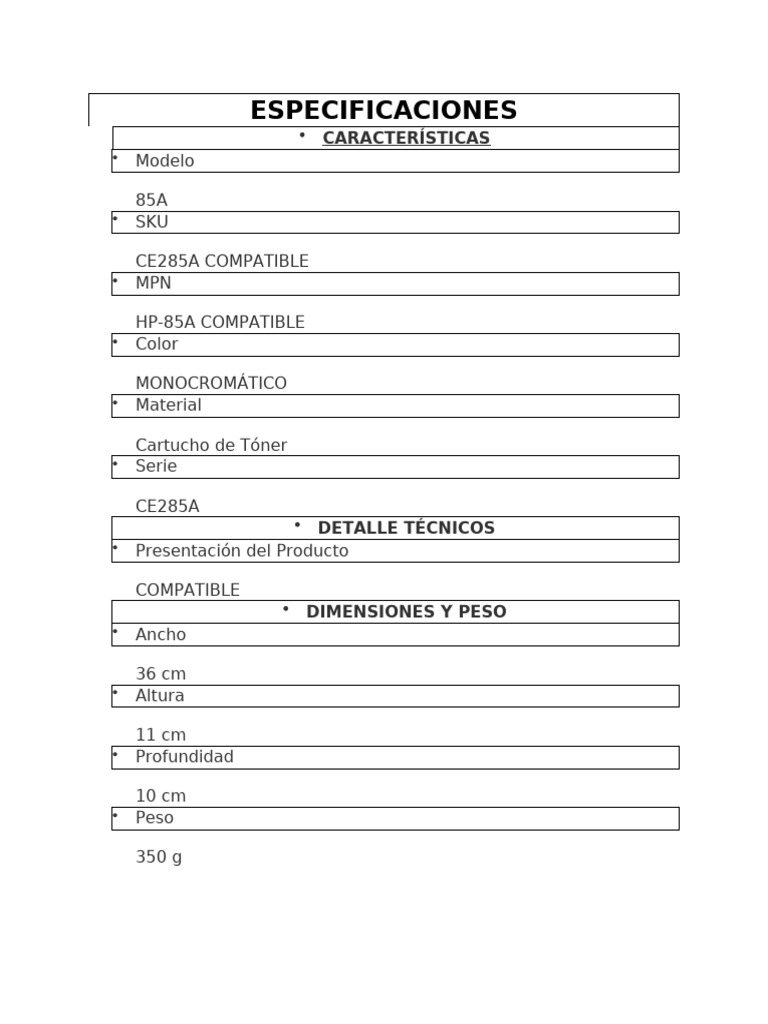 ESPECIFICACIONES

• CARACTERÍSTICAS

• Modelo

85A

• SKU

CE285A COMPATIBLE

• MPN

HP-85A COMPATIBLE

• Color

MONOCROMÁTICO

• Material

Cartucho de Tóner

• Serie

CE285A

• DETALLE TÉCNICOS

• Presentación del Producto

COMPATIBLE

• DIMENSIONES Y PESO

• Ancho

36 cm

• Altura

11 cm

• Profundidad

10 cm

• Peso

350 g